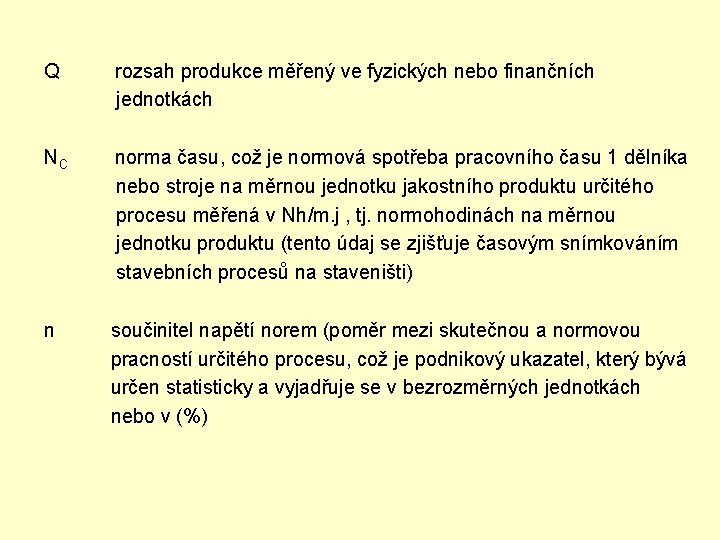 Q rozsah produkce měřený ve fyzických nebo finančních jednotkách

$N_C$ norma času, což je normová spotřeba pracovního času 1 dělníka nebo stroje na měrnou jednotku jakostního produktu určitého procesu měřená v Nh/m.j , tj. normohodinách na měrnou jednotku produktu (tento údaj se zjišťuje časovým snímkováním stavebních procesů na staveništi)

n součinitel napětí norem (poměr mezi skutečnou a normovou pracností určitého procesu, což je podnikový ukazatel, který bývá určen statisticky a vyjadřuje se v bezrozměrných jednotkách nebo v (%)